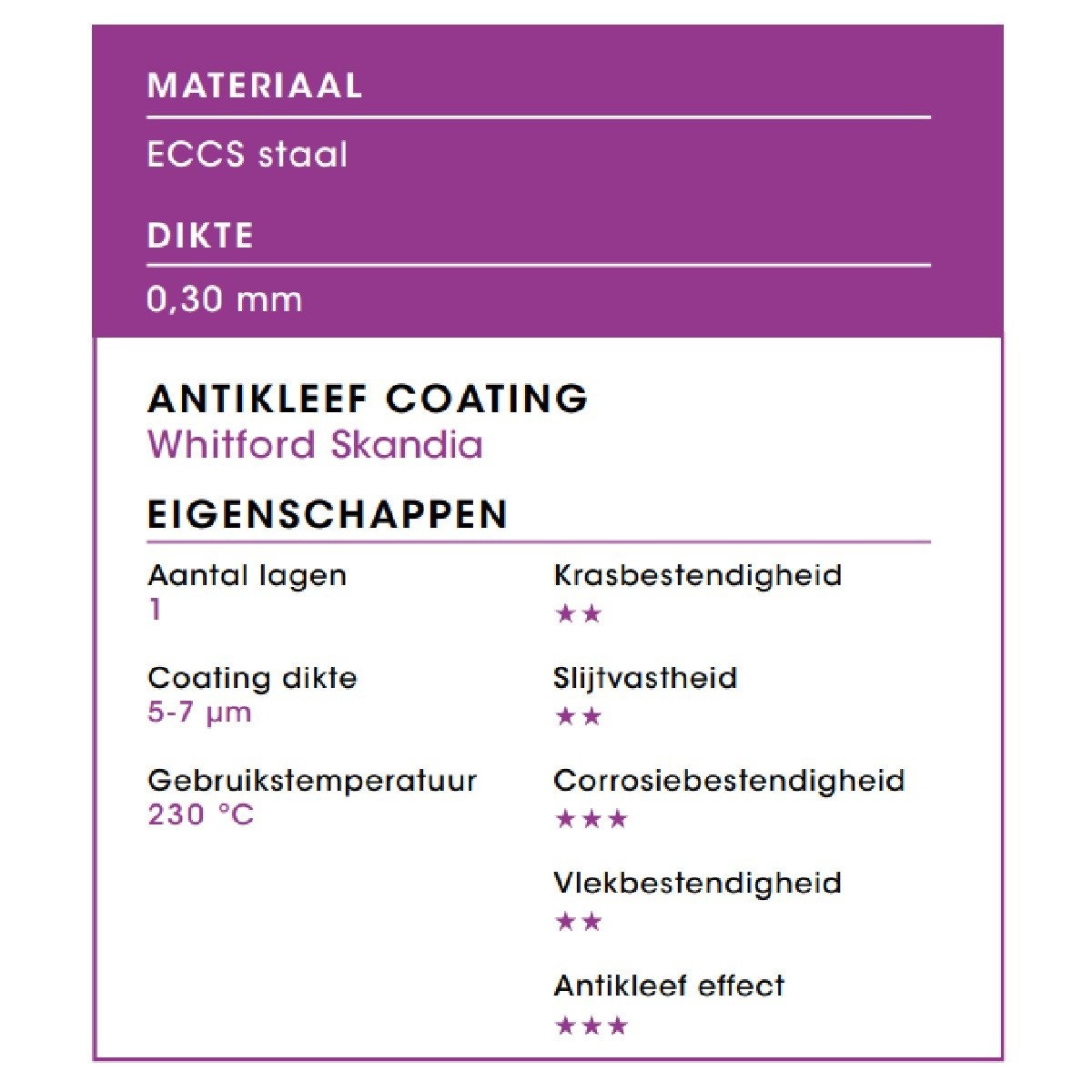 MATERIAAL

ECCS staal

DIKTE

0,30 mm

ANTIKLEEF COATING
Whitford Skandia

EIGENSCHAPPEN

Aantal lagen
1

Coating dikte
5-7 µm

Gebruikstemperatuur
230 °C

Krasbestendigheid
★★

Slijtvastheid
★★

Corrosiebestendigheid
★★★

Vlekbestendigheid
★★

Antikleef effect
★★★